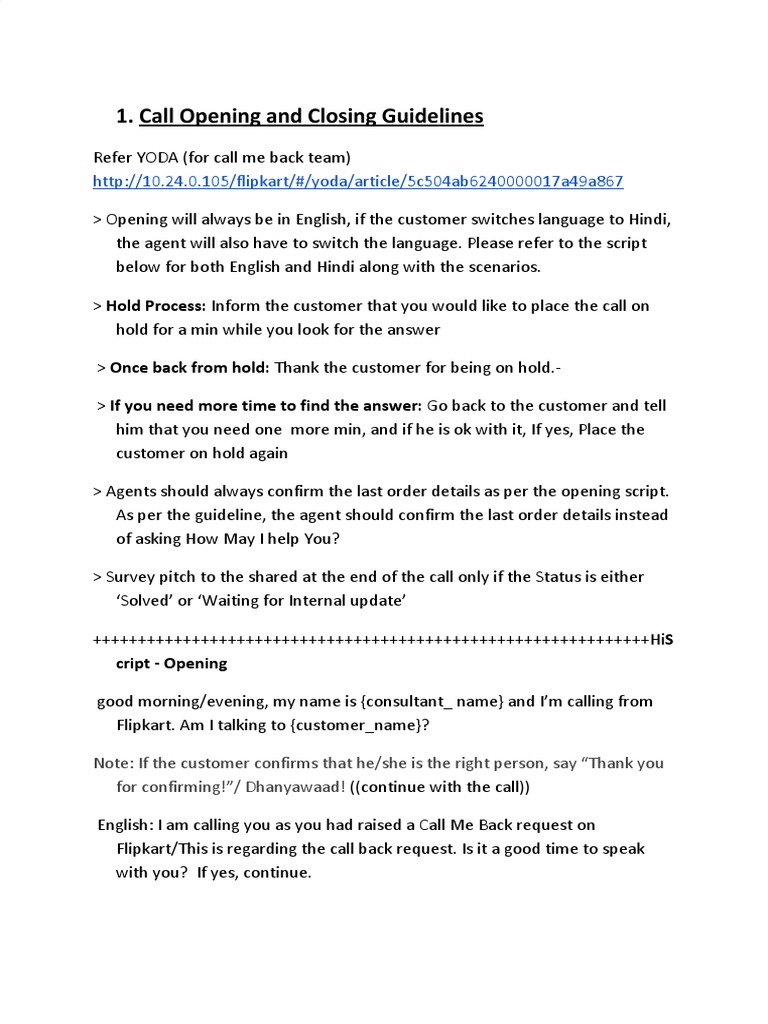 1. Call Opening and Closing Guidelines

Refer YODA (for call me back team)
http://10.24.0.105/flipkart/#/yoda/article/5c504ab6240000017a49a867

> Opening will always be in English, if the customer switches language to Hindi, the agent will also have to switch the language. Please refer to the script below for both English and Hindi along with the scenarios.

> Hold Process: Inform the customer that you would like to place the call on hold for a min while you look for the answer

> Once back from hold: Thank the customer for being on hold.-

> If you need more time to find the answer: Go back to the customer and tell him that you need one more min, and if he is ok with it, If yes, Place the customer on hold again

> Agents should always confirm the last order details as per the opening script. As per the guideline, the agent should confirm the last order details instead of asking How May I help You?

> Survey pitch to the shared at the end of the call only if the Status is either 'Solved' or 'Waiting for Internal update'

++++++++++++++++++++++++++++++++++++++++++++++++++++++++++++++HiScript - Opening

good morning/evening, my name is {consultant_ name} and I'm calling from Flipkart. Am I talking to {customer_name}?

Note: If the customer confirms that he/she is the right person, say "Thank you for confirming!"/ Dhanyawaad! ((continue with the call))

English: I am calling you as you had raised a Call Me Back request on Flipkart/This is regarding the call back request. Is it a good time to speak with you? If yes, continue.